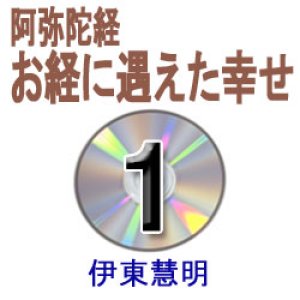 阿弥陀経
お経に遇えた幸せ

1

伊東慧明